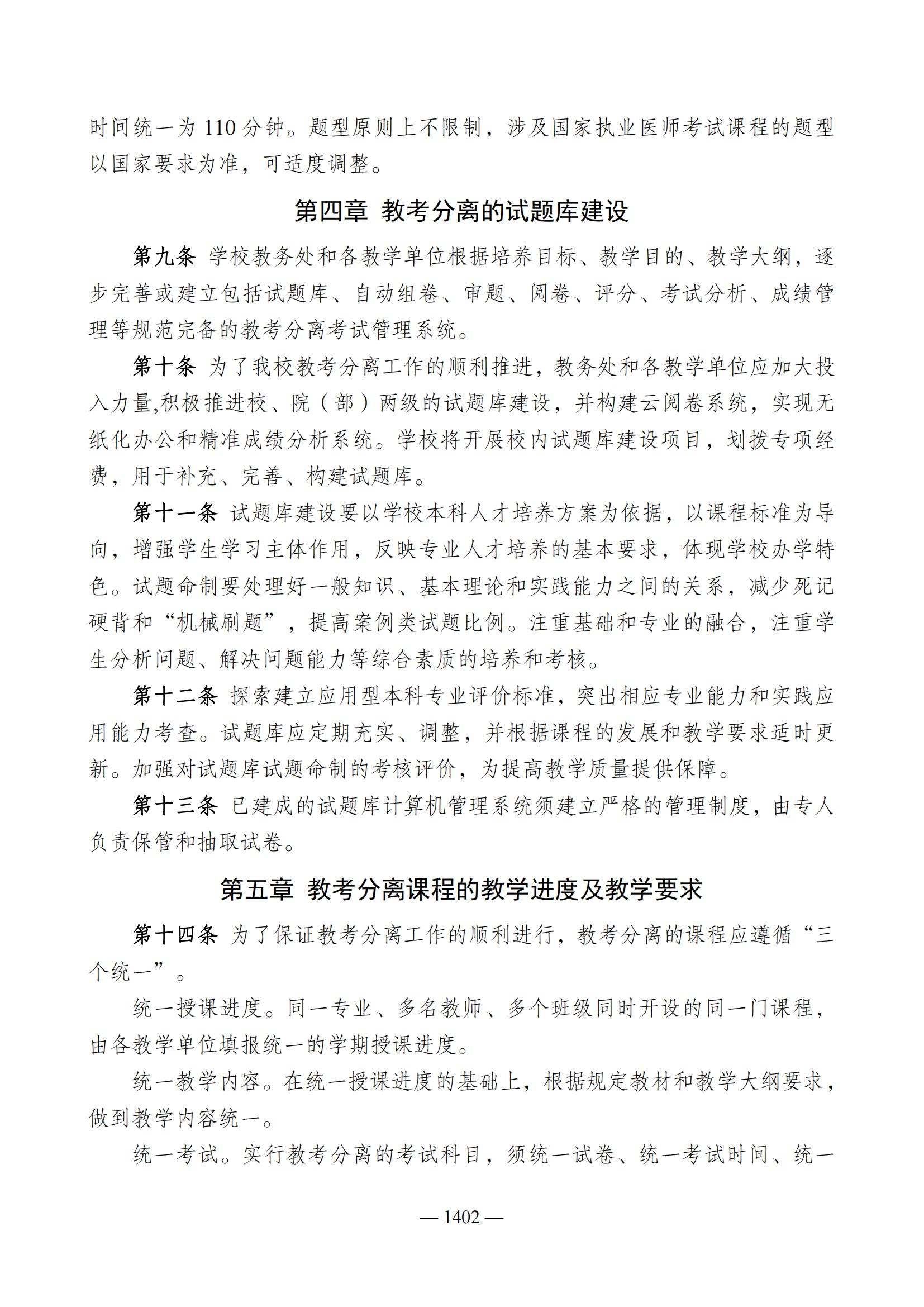 时间统一为 110 分钟。题型原则上不限制，涉及国家执业医师考试课程的题型以国家要求为准，可适度调整。

第四章 教考分离的试题库建设

第九条 学校教务处和各教学单位根据培养目标、教学目的、教学大纲，逐步完善或建立包括试题库、自动组卷、审题、阅卷、评分、考试分析、成绩管理等规范完备的教考分离考试管理系统。

第十条 为了我校教考分离工作的顺利推进，教务处和各教学单位应加大投入力量,积极推进校、院（部）两级的试题库建设，并构建云阅卷系统，实现无纸化办公和精准成绩分析系统。学校将开展校内试题库建设项目，划拨专项经费，用于补充、完善、构建试题库。

第十一条 试题库建设要以学校本科人才培养方案为依据，以课程标准为导向，增强学生学习主体作用，反映专业人才培养的基本要求，体现学校办学特色。试题命制要处理好一般知识、基本理论和实践能力之间的关系，减少死记硬背和“机械刷题”，提高案例类试题比例。注重基础和专业的融合，注重学生分析问题、解决问题能力等综合素质的培养和考核。

第十二条 探索建立应用型本科专业评价标准，突出相应专业能力和实践应用能力考查。试题库应定期充实、调整，并根据课程的发展和教学要求适时更新。加强对试题库试题命制的考核评价，为提高教学质量提供保障。

第十三条 已建成的试题库计算机管理系统须建立严格的管理制度，由专人负责保管和抽取试卷。

第五章 教考分离课程的教学进度及教学要求

第十四条 为了保证教考分离工作的顺利进行，教考分离的课程应遵循“三个统一”。

统一授课进度。同一专业、多名教师、多个班级同时开设的同一门课程，由各教学单位填报统一的学期授课进度。

统一教学内容。在统一授课进度的基础上，根据规定教材和教学大纲要求，做到教学内容统一。

统一考试。实行教考分离的考试科目，须统一试卷、统一考试时间、统一

— 1402 —